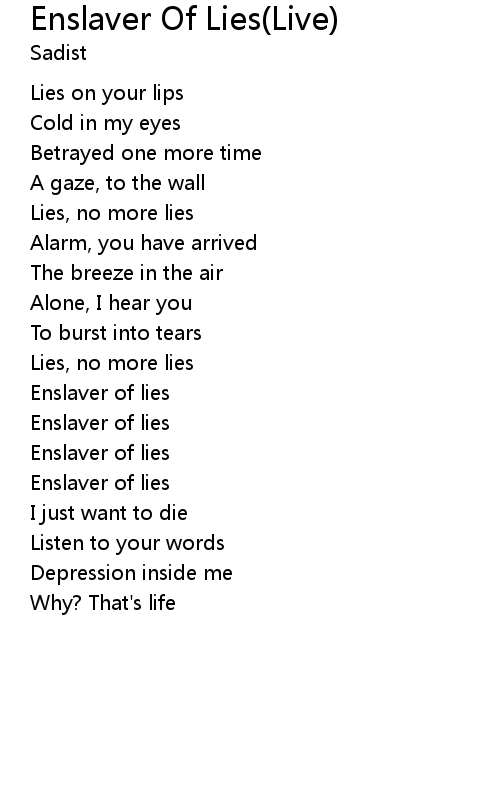 Enslaver Of Lies(Live)
Sadist

Lies on your lips
Cold in my eyes
Betrayed one more time
A gaze, to the wall
Lies, no more lies
Alarm, you have arrived
The breeze in the air
Alone, I hear you
To burst into tears
Lies, no more lies
Enslaver of lies
Enslaver of lies
Enslaver of lies
Enslaver of lies
I just want to die
Listen to your words
Depression inside me
Why? That's life